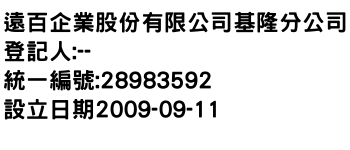 遠百企業股份有限公司基隆分公司
登記人:--
統一編號:28983592
設立日期2009-09-11